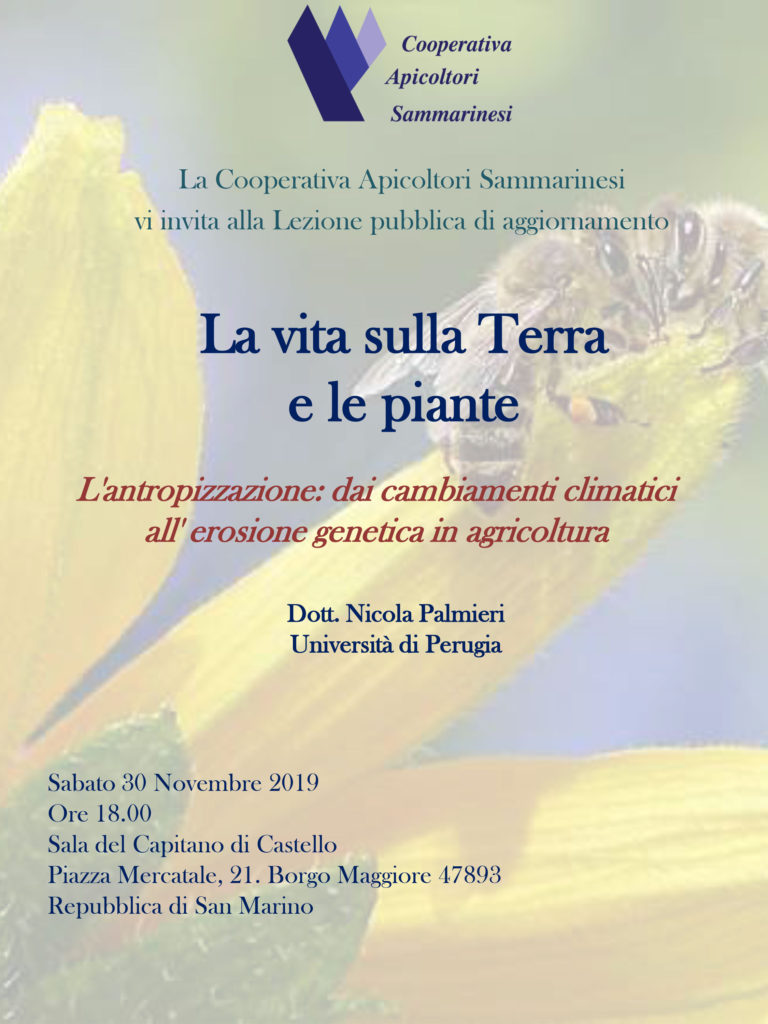 Cooperativa
Apicoltori
Sammarinesi

La Cooperativa Apicoltori Sammarinesi
vi invita alla Lezione pubblica di aggiornamento

La vita sulla Terra
e le piante

L'antropizzazione: dai cambiamenti climatici
all' erosione genetica in agricoltura

Dott. Nicola Palmieri
Università di Perugia

Sabato 30 Novembre 2019
Ore 18.00
Sala del Capitano di Castello
Piazza Mercatale, 21. Borgo Maggiore 47893
Repubblica di San Marino